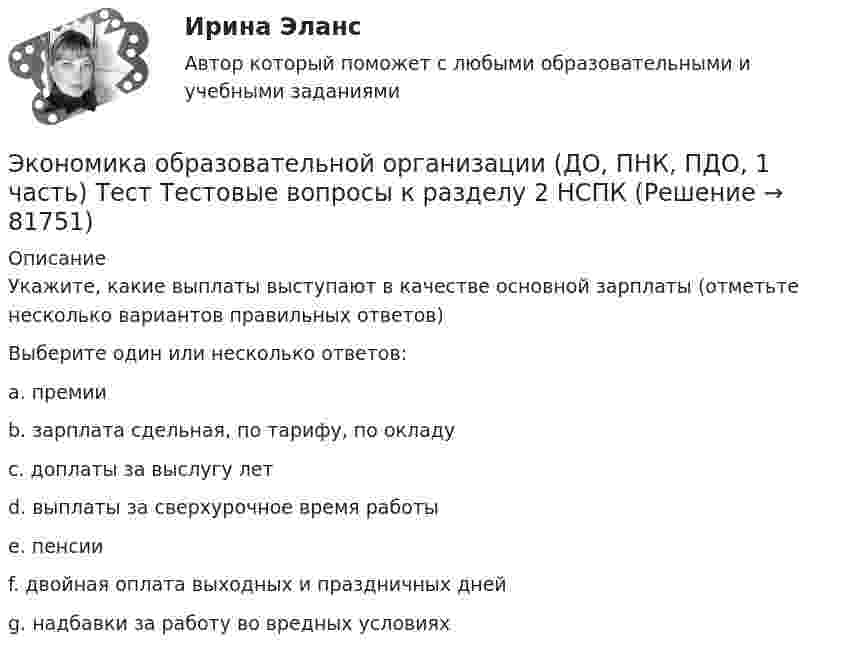 Ирина Эланс

Автор который поможет с любыми образовательными и учебными заданиями

Экономика образовательной организации (ДО, ПНК, ПДО, 1 часть) Тест Тестовые вопросы к разделу 2 НСПК (Решение → 81751)

Описание

Укажите, какие выплаты выступают в качестве основной зарплаты (отметьте несколько вариантов правильных ответов)

Выберите один или несколько ответов:

a. премии

b. зарплата сдельная, по тарифу, по окладу

c. доплаты за выслугу лет

d. выплаты за сверхурочное время работы

e. пенсии

f. двойная оплата выходных и праздничных дней

g. надбавки за работу во вредных условиях